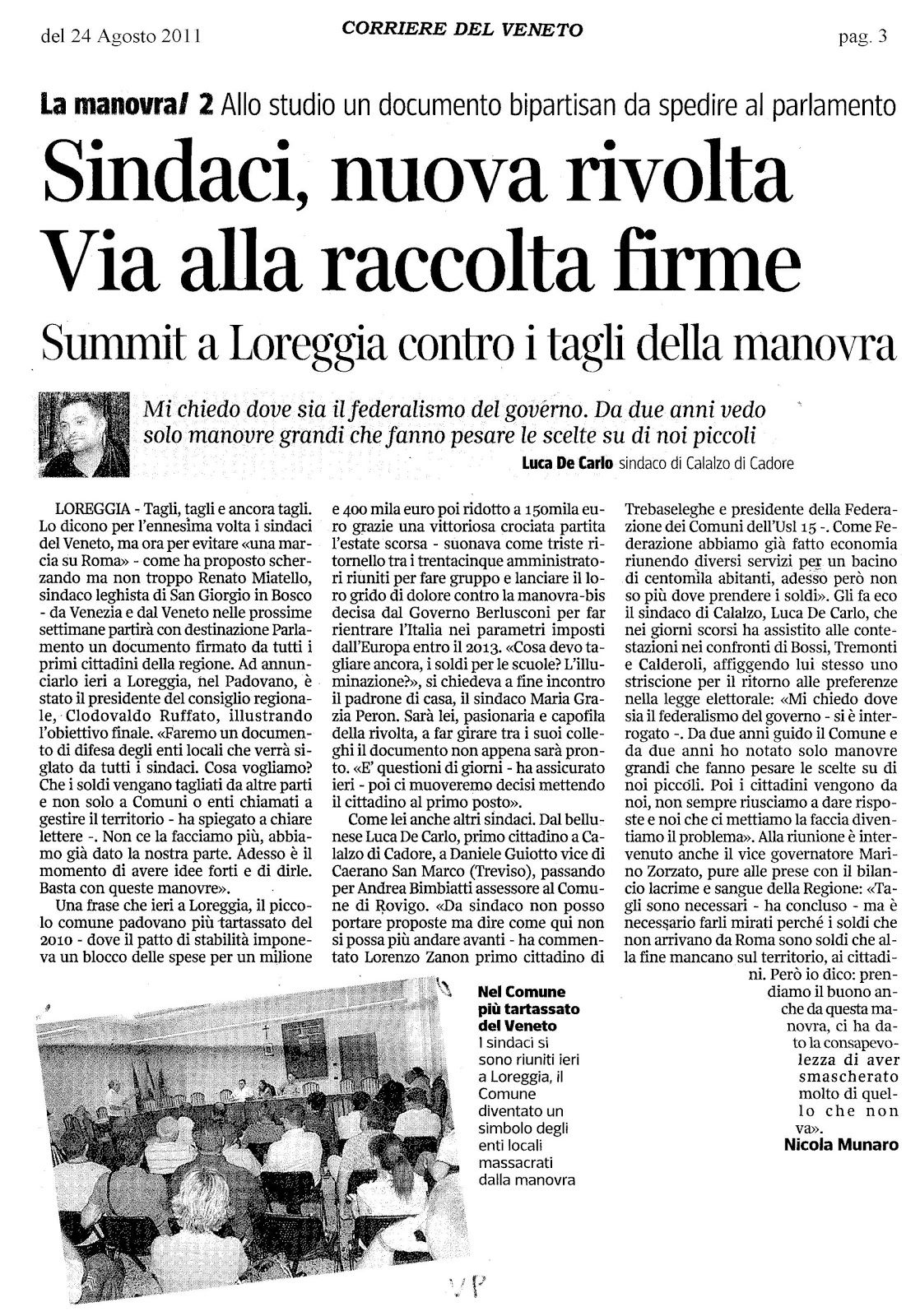 del 24 Agosto 2011 CORRIERE DEL VENETO pag. 3

La manovra/ 2 Allo studio un documento bipartisan da spedire al parlamento

Sindaci, nuova rivolta Via alla raccolta firme

Summit a Loreggia contro i tagli della manovra

Mi chiedo dove sia il federalismo del governo. Da due anni vedo solo manovre grandi che fanno pesare le scelte su di noi piccoli

Luca De Carlo sindaco di Calalzo di Cadore

LOREGGIA - Tagli, tagli e ancora tagli. Lo dicono per l'ennesima volta i sindaci del Veneto, ma ora per evitare «una marcia su Roma» - come ha proposto scherzando ma non troppo Renato Miatello, sindaco leghista di San Giorgio in Bosco - da Venezia e dal Veneto nelle prossime settimane partirà con destinazione Parlamento un documento firmato da tutti i primi cittadini della regione. Ad annunciarlo ieri a Loreggia, nel Padovano, è stato il presidente del consiglio regionale, Clodovaldo Ruffato, illustrando l'obiettivo finale. «Faremo un documento di difesa degli enti locali che verrà siglato da tutti i sindaci. Cosa vogliamo? Che i soldi vengano tagliati da altre parti e non solo a Comuni o enti chiamati a gestire il territorio - ha spiegato a chiare lettere -. Non ce la facciamo più, abbiamo già dato la nostra parte. Adesso è il momento di avere idee forti e di dirle. Basta con queste manovre».

Una frase che ieri a Loreggia, il piccolo comune padovano più tartassato del 2010 - dove il patto di stabilità imponeva un blocco delle spese per un milione e 400 mila euro poi ridotto a 150mila euro grazie una vittoriosa crociata partita l'estate scorsa - suonava come triste ritornello tra i trentacinque amministratori riuniti per fare gruppo e lanciare il loro grido di dolore contro la manovra-bis decisa dal Governo Berlusconi per far rientrare l'Italia nei parametri imposti dall'Europa entro il 2013. «Cosa devo tagliare ancora, i soldi per le scuole? L'illuminazione?», si chiedeva a fine incontro il padrone di casa, il sindaco Maria Grazia Peron. Sarà lei, pasionaria e capofila della rivolta, a far girare tra i suoi colleghi il documento non appena sarà pronto. «E' questioni di giorni - ha assicurato ieri - poi ci muoveremo decisi mettendo il cittadino al primo posto».

Come lei anche altri sindaci. Dal bellunese Luca De Carlo, primo cittadino a Calalzo di Cadore, a Daniele Guiotto vice di Caerano San Marco (Treviso), passando per Andrea Bimbiatti assessore al Comune di Rovigo. «Da sindaco non posso portare proposte ma dire come qui non si possa più andare avanti - ha commentato Lorenzo Zanon primo cittadino di Trebaseleghe e presidente della Federazione dei Comuni dell'Usl 15 -. Come Federazione abbiamo già fatto economia riunendo diversi servizi per un bacino di centomila abitanti, adesso però non so più dove prendere i soldi». Gli fa eco il sindaco di Calalzo, Luca De Carlo, che nei giorni scorsi ha assistito alle contestazioni nei confronti di Bossi, Tremonti e Calderoli, affiggendo lui stesso uno striscione per il ritorno alle preferenze nella legge elettorale: «Mi chiedo dove sia il federalismo del governo - si è interrogato -. Da due anni guido il Comune e da due anni ho notato solo manovre grandi che fanno pesare le scelte su di noi piccoli. Poi i cittadini vengono da noi, non sempre riusciamo a dare risposte e noi che ci mettiamo la faccia diventiamo il problema». Alla riunione è intervenuto anche il vice governatore Marino Zorzato, pure alle prese con il bilancio lacrime e sangue della Regione: «Tagli sono necessari - ha concluso - ma è necessario farli mirati perché i soldi che non arrivano da Roma sono soldi che alla fine mancano sul territorio, ai cittadini. Però io dico: prendiamo il buono anche da questa manovra, ci ha dato la consapevolezza di aver smascherato molto di quello che non va».

Nicola Munaro

Nel Comune più tartassato del Veneto
I sindaci si sono riuniti ieri a Loreggia, il Comune diventato un simbolo degli enti locali massacrati dalla manovra

VP